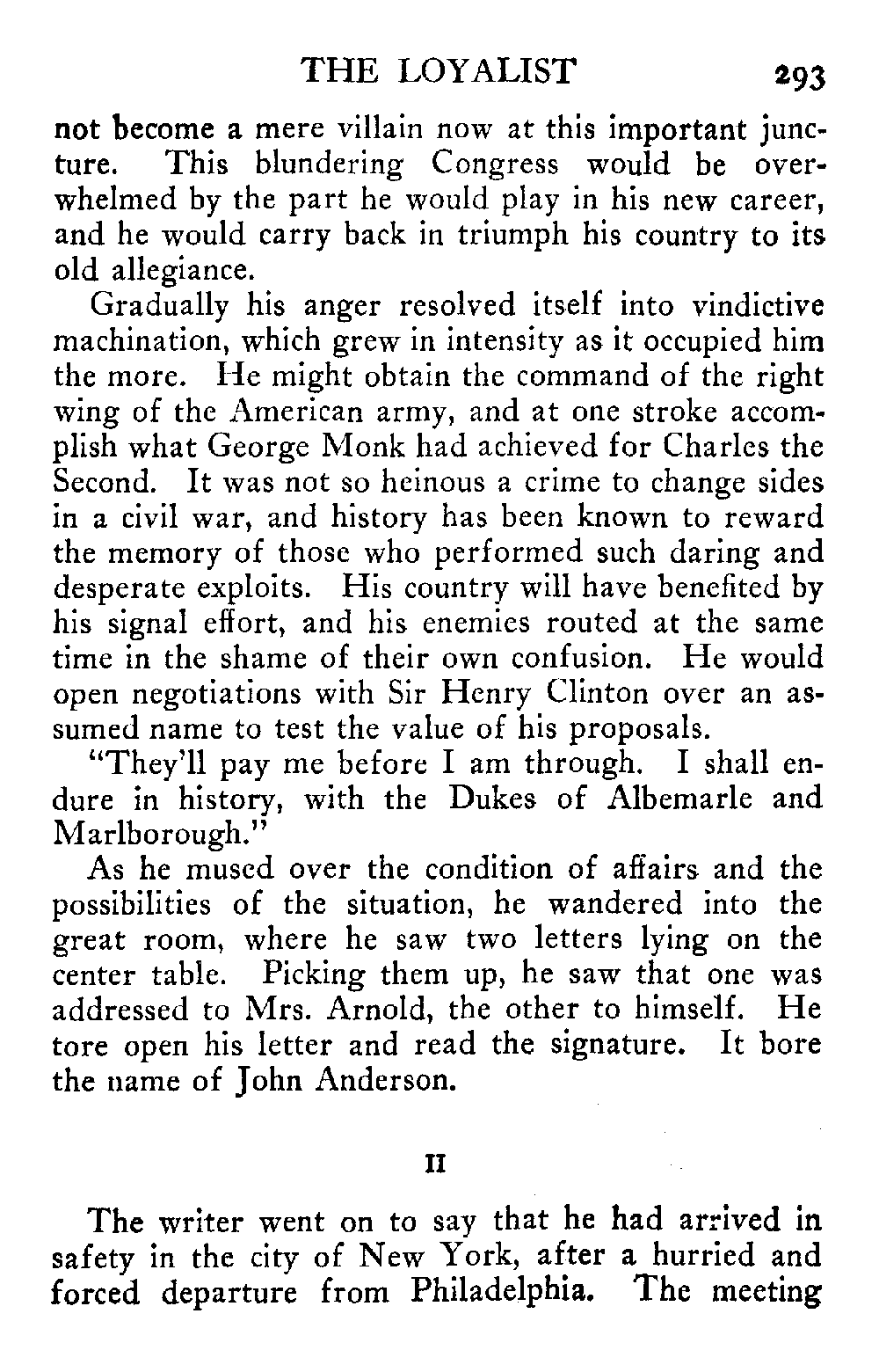 THE LOYALIST 293

not become a mere villain now at this important juncture. This blundering Congress would be overwhelmed by the part he would play in his new career, and he would carry back in triumph his country to its old allegiance.

Gradually his anger resolved itself into vindictive machination, which grew in intensity as it occupied him the more. He might obtain the command of the right wing of the American army, and at one stroke accomplish what George Monk had achieved for Charles the Second. It was not so heinous a crime to change sides in a civil war, and history has been known to reward the memory of those who performed such daring and desperate exploits. His country will have benefited by his signal effort, and his enemies routed at the same time in the shame of their own confusion. He would open negotiations with Sir Henry Clinton over an assumed name to test the value of his proposals.

"They'll pay me before I am through. I shall endure in history, with the Dukes of Albemarle and Marlborough."

As he mused over the condition of affairs and the possibilities of the situation, he wandered into the great room, where he saw two letters lying on the center table. Picking them up, he saw that one was addressed to Mrs. Arnold, the other to himself. He tore open his letter and read the signature. It bore the name of John Anderson.

II

The writer went on to say that he had arrived in safety in the city of New York, after a hurried and forced departure from Philadelphia. The meeting